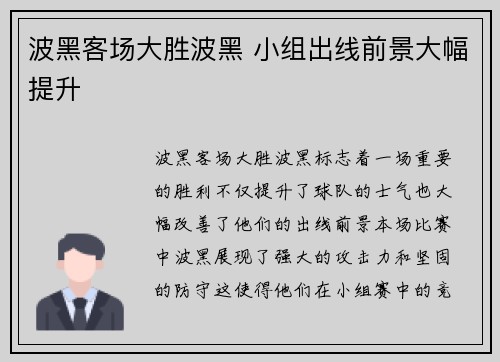 波黑客场大胜波黑 小组出线前景大幅提升

波黑客场大胜波黑标志着一场重要的胜利不仅提升了球队的士气也大幅改善了他们的出线前景本场比赛中波黑展现了强大的攻击力和坚固的防守这使得他们在小组赛中的竞